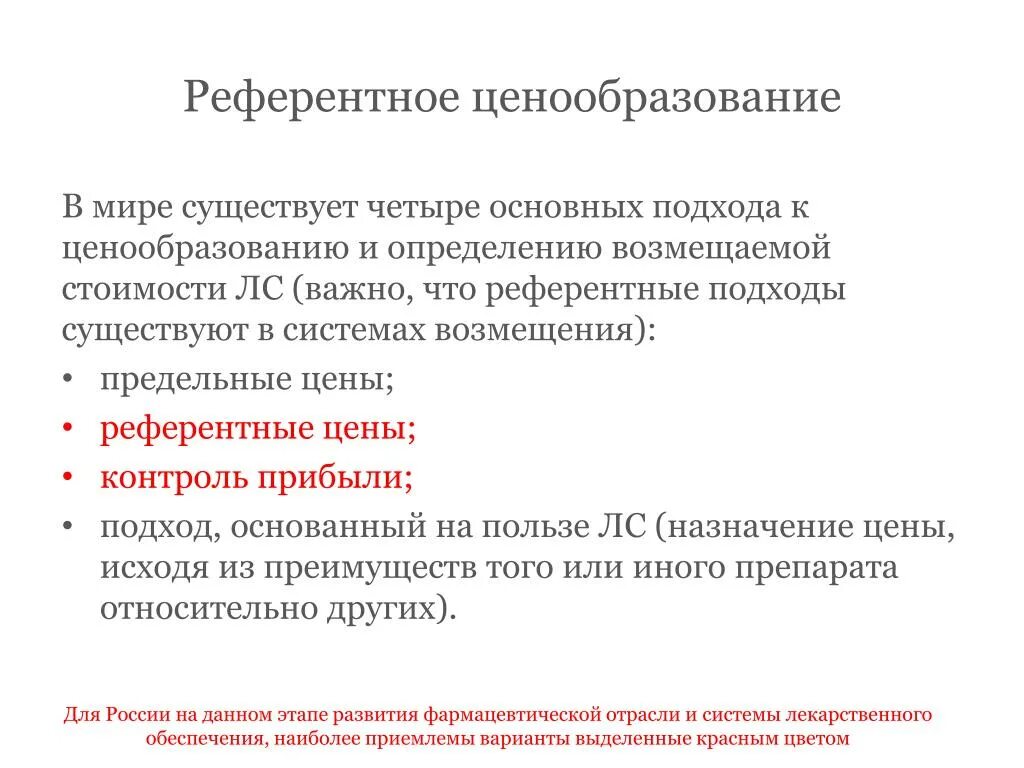 Референтное ценообразование

В мире существует четыре основных подхода к ценообразованию и определению возмещаемой стоимости ЛС (важно, что референтные подходы существуют в системах возмещения):

• предельные цены;
• референтные цены;
• контроль прибыли;
• подход, основанный на пользе ЛС (назначение цены, исходя из преимуществ того или иного препарата относительно других).

Для России на данном этапе развития фармацевтической отрасли и системы лекарственного обеспечения, наиболее приемлемы варианты выделенные красным цветом